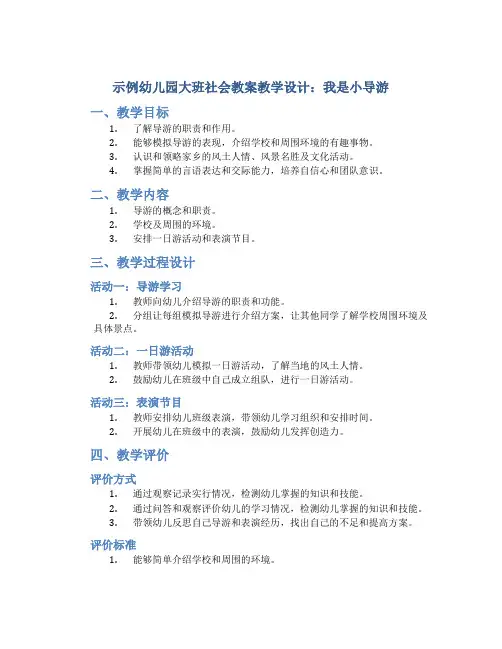 示例幼儿园大班社会教案教学设计：我是小导游

一、教学目标

1. 了解导游的职责和作用。
2. 能够模拟导游的表现，介绍学校和周围环境的有趣事物。
3. 认识和领略家乡的风土人情、风景名胜及文化活动。
4. 掌握简单的言语表达和交际能力，培养自信心和团队意识。

二、教学内容

1. 导游的概念和职责。
2. 学校及周围的环境。
3. 安排一日游活动和表演节目。

三、教学过程设计

活动一：导游学习

1. 教师向幼儿介绍导游的职责和功能。
2. 分组让每组模拟导游进行介绍方案，让其他同学了解学校周围环境及具体景点。

活动二：一日游活动

1. 教师带领幼儿模拟一日游活动，了解当地的风土人情。
2. 鼓励幼儿在班级中自己成立组队，进行一日游活动。

活动三：表演节目

1. 教师安排幼儿班级表演，带领幼儿学习组织和安排时间。
2. 开展幼儿在班级中的表演，鼓励幼儿发挥创造力。

四、教学评价

评价方式

1. 通过观察记录实行情况，检测幼儿掌握的知识和技能。
2. 通过问答和观察评价幼儿的学习情况，检测幼儿掌握的知识和技能。
3. 带领幼儿反思自己导游和表演经历，找出自己的不足和提高方案。

评价标准

1. 能够简单介绍学校和周围的环境。